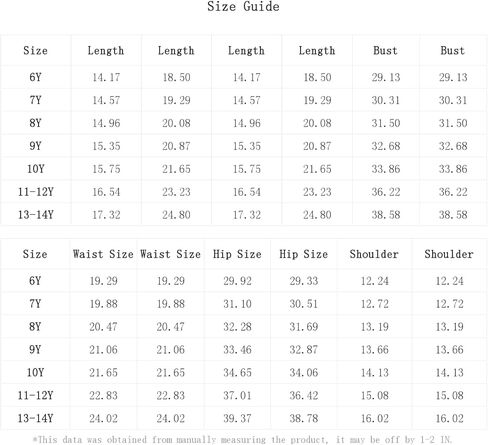 Size Guide

| Size | Length | Length | Length | Length | Bust | Bust |
|---|---|---|---|---|---|---|
| 6Y | 14.17 | 18.50 | 14.17 | 18.50 | 29.13 | 29.13 |
| 7Y | 14.57 | 19.29 | 14.57 | 19.29 | 30.31 | 30.31 |
| 8Y | 14.96 | 20.08 | 14.96 | 20.08 | 31.50 | 31.50 |
| 9Y | 15.35 | 20.87 | 15.35 | 20.87 | 32.68 | 32.68 |
| 10Y | 15.75 | 21.65 | 15.75 | 21.65 | 33.86 | 33.86 |
| 11-12Y | 16.54 | 23.23 | 16.54 | 23.23 | 36.22 | 36.22 |
| 13-14Y | 17.32 | 24.80 | 17.32 | 24.80 | 38.58 | 38.58 |

| Size | Waist Size | Waist Size | Hip Size | Hip Size | Shoulder | Shoulder |
|---|---|---|---|---|---|---|
| 6Y | 19.29 | 19.29 | 29.92 | 29.33 | 12.24 | 12.24 |
| 7Y | 19.88 | 19.88 | 31.10 | 30.51 | 12.72 | 12.72 |
| 8Y | 20.47 | 20.47 | 32.28 | 31.69 | 13.19 | 13.19 |
| 9Y | 21.06 | 21.06 | 33.46 | 32.87 | 13.66 | 13.66 |
| 10Y | 21.65 | 21.65 | 34.65 | 34.06 | 14.13 | 14.13 |
| 11-12Y | 22.83 | 22.83 | 37.01 | 36.42 | 15.08 | 15.08 |
| 13-14Y | 24.02 | 24.02 | 39.37 | 38.78 | 16.02 | 16.02 |

*This data was obtained from manually measuring the product, it may be off by 1-2 IN.